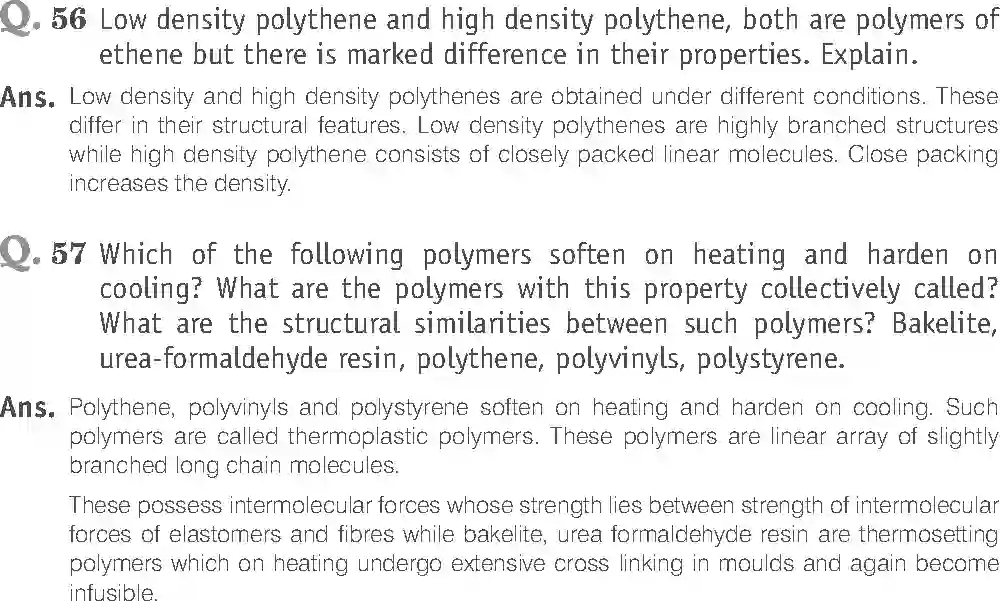 Q. 56 Low density polythene and high density polythene, both are polymers of ethene but there is marked difference in their properties. Explain.

Ans. Low density and high density polythenes are obtained under different conditions. These differ in their structural features. Low density polythenes are highly branched structures while high density polythene consists of closely packed linear molecules. Close packing increases the density.

Q. 57 Which of the following polymers soften on heating and harden on cooling? What are the polymers with this property collectively called? What are the structural similarities between such polymers? Bakelite, urea-formaldehyde resin, polythene, polyvinyls, polystyrene.

Ans. Polythene, polyvinyls and polystyrene soften on heating and harden on cooling. Such polymers are called thermoplastic polymers. These polymers are linear array of slightly branched long chain molecules.

These possess intermolecular forces whose strength lies between strength of intermolecular forces of elastomers and fibres while bakelite, urea formaldehyde resin are thermosetting polymers which on heating undergo extensive cross linking in moulds and again become infusible.